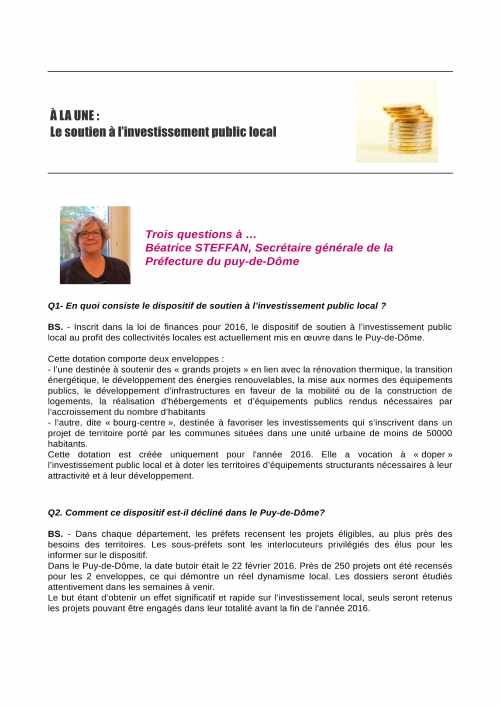 À LA UNE :
Le soutien à l'investissement public local

Trois questions à …
Béatrice STEFFAN, Secrétaire générale de la Préfecture du puy-de-Dôme

Q1- En quoi consiste le dispositif de soutien à l'investissement public local ?

BS. - Inscrit dans la loi de finances pour 2016, le dispositif de soutien à l'investissement public local au profit des collectivités locales est actuellement mis en œuvre dans le Puy-de-Dôme.

Cette dotation comporte deux enveloppes :
- l'une destinée à soutenir des « grands projets » en lien avec la rénovation thermique, la transition énergétique, le développement des énergies renouvelables, la mise aux normes des équipements publics, le développement d'infrastructures en faveur de la mobilité ou de la construction de logements, la réalisation d'hébergements et d'équipements publics rendus nécessaires par l'accroissement du nombre d'habitants
- l'autre, dite « bourg-centre », destinée à favoriser les investissements qui s'inscrivent dans un projet de territoire porté par les communes situées dans une unité urbaine de moins de 50000 habitants.
Cette dotation est créée uniquement pour l'année 2016. Elle a vocation à « doper » l'investissement public local et à doter les territoires d'équipements structurants nécessaires à leur attractivité et à leur développement.

Q2. Comment ce dispositif est-il décliné dans le Puy-de-Dôme?

BS. - Dans chaque département, les préfets recensent les projets éligibles, au plus près des besoins des territoires. Les sous-préfets sont les interlocuteurs privilégiés des élus pour les informer sur le dispositif.
Dans le Puy-de-Dôme, la date butoir était le 22 février 2016. Près de 250 projets ont été recensés pour les 2 enveloppes, ce qui démontre un réel dynamisme local. Les dossiers seront étudiés attentivement dans les semaines à venir.
Le but étant d'obtenir un effet significatif et rapide sur l'investissement local, seuls seront retenus les projets pouvant être engagés dans leur totalité avant la fin de l'année 2016.